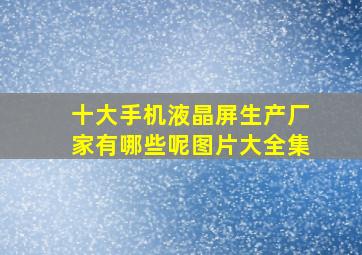 十大手机液晶屏生产厂家有哪些呢图片大全集